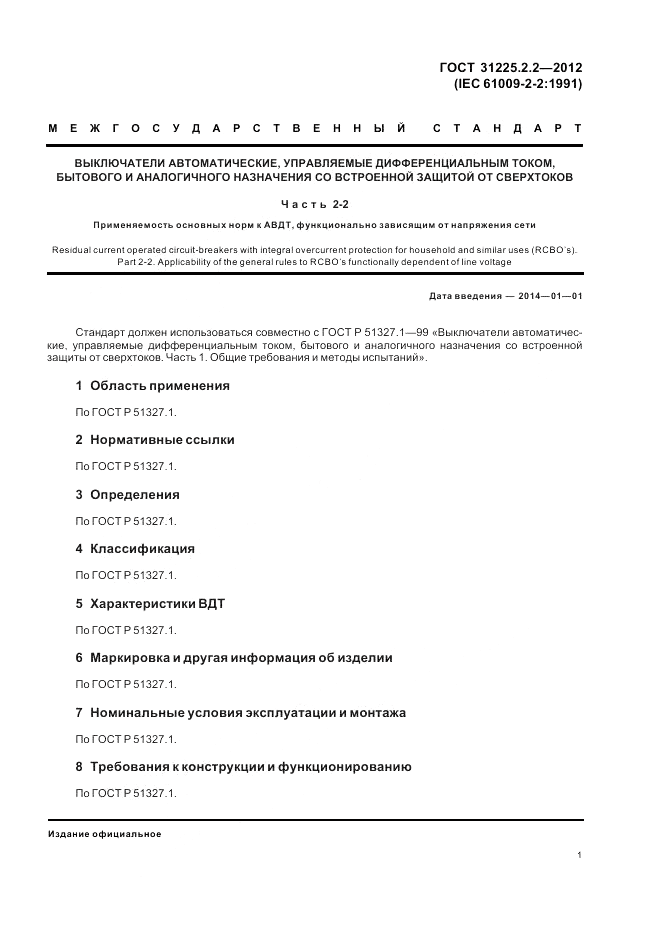 ГОСТ 31225.2.2—2012
(IEC 61009-2-2:1991)

МЕЖГОСУДАРСТВЕННЫЙ СТАНДАРТ

ВЫКЛЮЧАТЕЛИ АВТОМАТИЧЕСКИЕ, УПРАВЛЯЕМЫЕ ДИФФЕРЕНЦИАЛЬНЫМ ТОКОМ, БЫТОВОГО И АНАЛОГИЧНОГО НАЗНАЧЕНИЯ СО ВСТРОЕННОЙ ЗАЩИТОЙ ОТ СВЕРХТОКОВ

Часть 2-2

Применяемость основных норм к АВДТ, функционально зависящим от напряжения сети

Residual current operated circuit-breakers with integral overcurrent protection for household and similar uses (RCBO's). Part 2-2. Applicability of the general rules to RCBO's functionally dependent of line voltage

Дата введения — 2014—01—01

Стандарт должен использоваться совместно с ГОСТ Р 51327.1—99 «Выключатели автоматические, управляемые дифференциальным током, бытового и аналогичного назначения со встроенной защиты от сверхтоков. Часть 1. Общие требования и методы испытаний».

1 Область применения

По ГОСТ Р 51327.1.

2 Нормативные ссылки

По ГОСТ Р 51327.1.

3 Определения

По ГОСТ Р 51327.1.

4 Классификация

По ГОСТ Р 51327.1.

5 Характеристики ВДТ

По ГОСТ Р 51327.1.

6 Маркировка и другая информация об изделии

По ГОСТ Р 51327.1.

7 Номинальные условия эксплуатации и монтажа

По ГОСТ Р 51327.1.

8 Требования к конструкции и функционированию

По ГОСТ Р 51327.1.

Издание официальное

1